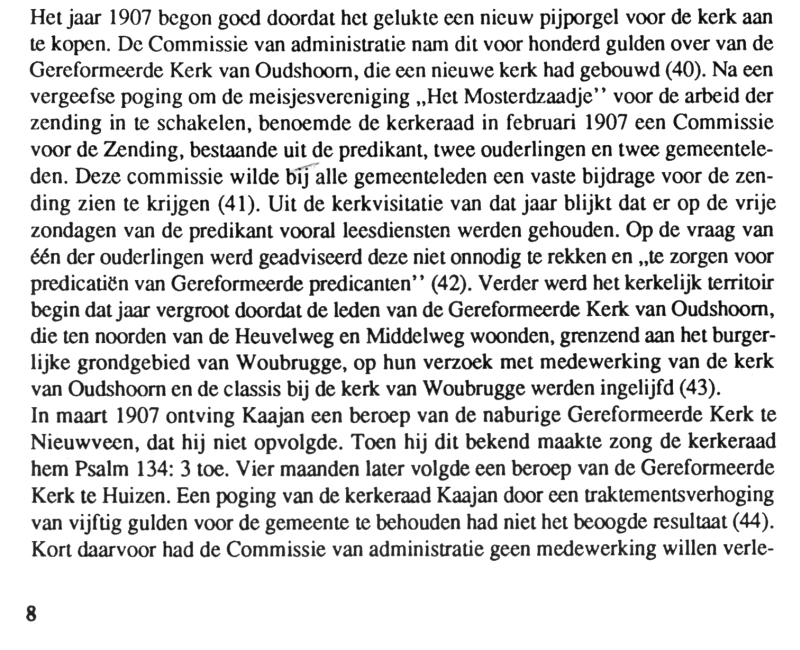 Het jaar 1907 begon goed doordat het gelukte een nieuw pijporgel voor de kerk aan te kopen. De Commissie van administratie nam dit voor honderd gulden over van de Gereformeerde Kerk van Oudshoorn, die een nieuwe kerk had gebouwd (40). Na een vergeefse poging om de meisjesvereniging „Het Mosterdzaadje'' voor de arbeid der zending in te schakelen, benoemde de kerkeraad in februari 1907 een Commissie voor de Zending, bestaande uit de predikant, twee ouderlingen en twee gemeenteleden. Deze commissie wilde bij alle gemeenteleden een vaste bijdrage voor de zending zien te krijgen (41). Uit de kerkvisitatie van dat jaar blijkt dat er op de vrije zondagen van de predikant vooral leesdiensten werden gehouden. Op de vraag van één der ouderlingen werd geadviseerd deze niet onnodig te rekken en „te zorgen voor predicatiën van Gereformeerde predicanten'' (42). Verder werd het kerkelijk territoir begin dat jaar vergroot doordat de leden van de Gereformeerde Kerk van Oudshoorn, die ten noorden van de Heuvelweg en Middelweg woonden, grenzend aan het burgerlijke grondgebied van Woubrugge, op hun verzoek met medewerking van de kerk van Oudshoorn en de classis bij de kerk van Woubrugge werden ingelijfd (43).
In maart 1907 ontving Kaajan een beroep van de naburige Gereformeerde Kerk te Nieuwveen, dat hij niet opvolgde. Toen hij dit bekend maakte zong de kerkeraad hem Psalm 134: 3 toe. Vier maanden later volgde een beroep van de Gereformeerde Kerk te Huizen. Een poging van de kerkeraad Kaajan door een traktementsverhoging van vijftig gulden voor de gemeente te behouden had niet het beoogde resultaat (44). Kort daarvoor had de Commissie van administratie geen medewerking willen verle-

8